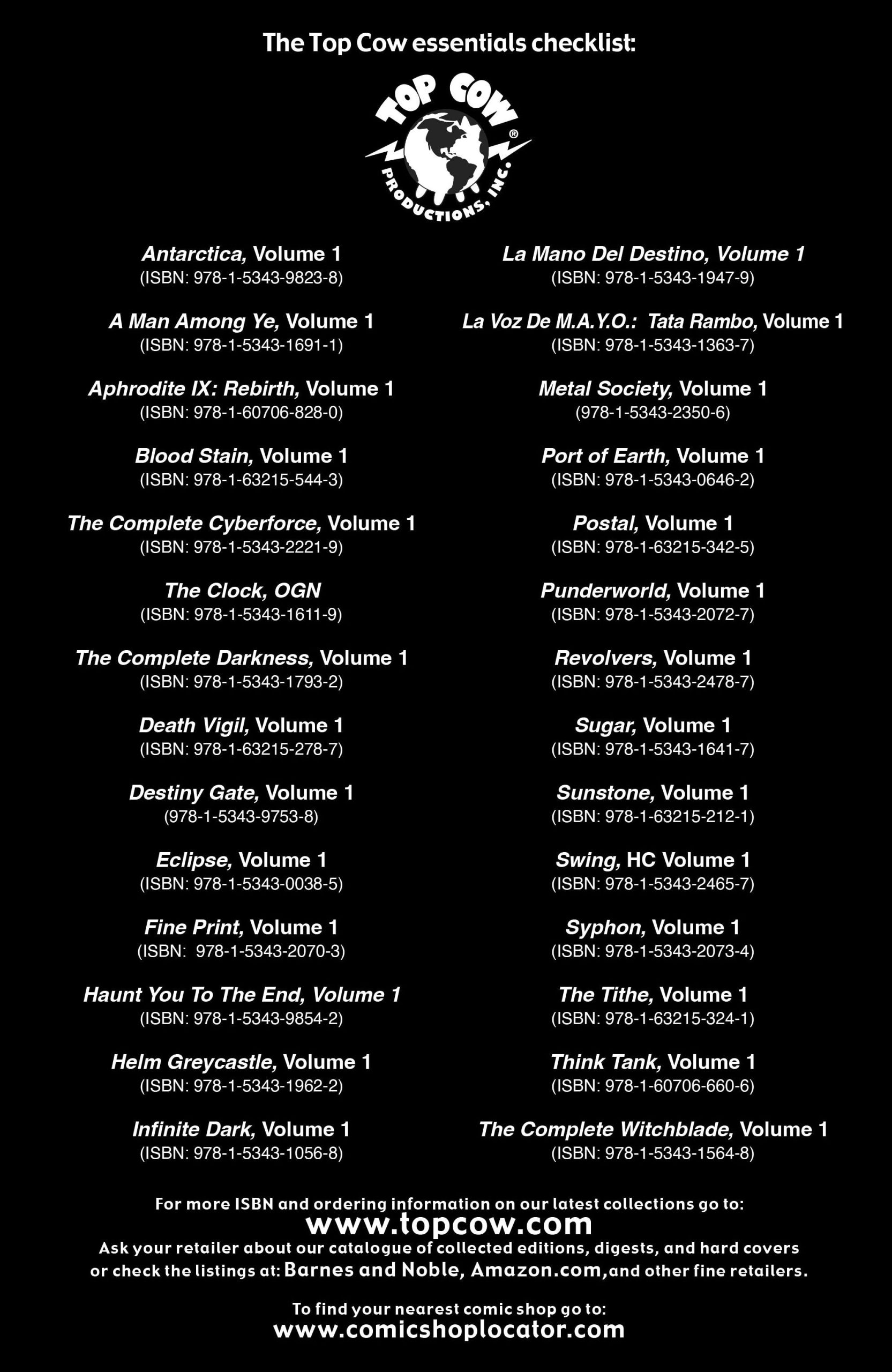 The Top Cow essentials checklist:

TOP COW® PRODUCTIONS, INC.

Antarctica, Volume 1
(ISBN: 978-1-5343-9823-8)

A Man Among Ye, Volume 1
(ISBN: 978-1-5343-1691-1)

Aphrodite IX: Rebirth, Volume 1
(ISBN: 978-1-60706-828-0)

Blood Stain, Volume 1
(ISBN: 978-1-63215-544-3)

The Complete Cyberforce, Volume 1
(ISBN: 978-1-5343-2221-9)

The Clock, OGN
(ISBN: 978-1-5343-1611-9)

The Complete Darkness, Volume 1
(ISBN: 978-1-5343-1793-2)

Death Vigil, Volume 1
(ISBN: 978-1-63215-278-7)

Destiny Gate, Volume 1
(978-1-5343-9753-8)

Eclipse, Volume 1
(ISBN: 978-1-5343-0038-5)

Fine Print, Volume 1
(ISBN: 978-1-5343-2070-3)

Haunt You To The End, Volume 1
(ISBN: 978-1-5343-9854-2)

Helm Greycastle, Volume 1
(ISBN: 978-1-5343-1962-2)

Infinite Dark, Volume 1
(ISBN: 978-1-5343-1056-8)

La Mano Del Destino, Volume 1
(ISBN: 978-1-5343-1947-9)

La Voz De M.A.Y.O.: Tata Rambo, Volume 1
(ISBN: 978-1-5343-1363-7)

Metal Society, Volume 1
(978-1-5343-2350-6)

Port of Earth, Volume 1
(ISBN: 978-1-5343-0646-2)

Postal, Volume 1
(ISBN: 978-1-63215-342-5)

Punderworld, Volume 1
(ISBN: 978-1-5343-2072-7)

Revolvers, Volume 1
(ISBN: 978-1-5343-2478-7)

Sugar, Volume 1
(ISBN: 978-1-5343-1641-7)

Sunstone, Volume 1
(ISBN: 978-1-63215-212-1)

Swing, HC Volume 1
(ISBN: 978-1-5343-2465-7)

Syphon, Volume 1
(ISBN: 978-1-5343-2073-4)

The Tithe, Volume 1
(ISBN: 978-1-63215-324-1)

Think Tank, Volume 1
(ISBN: 978-1-60706-660-6)

The Complete Witchblade, Volume 1
(ISBN: 978-1-5343-1564-8)

For more ISBN and ordering information on our latest collections go to:
www.topcow.com
Ask your retailer about our catalogue of collected editions, digests, and hard covers or check the listings at: Barnes and Noble, Amazon.com, and other fine retailers.

To find your nearest comic shop go to:
www.comicshoplocator.com